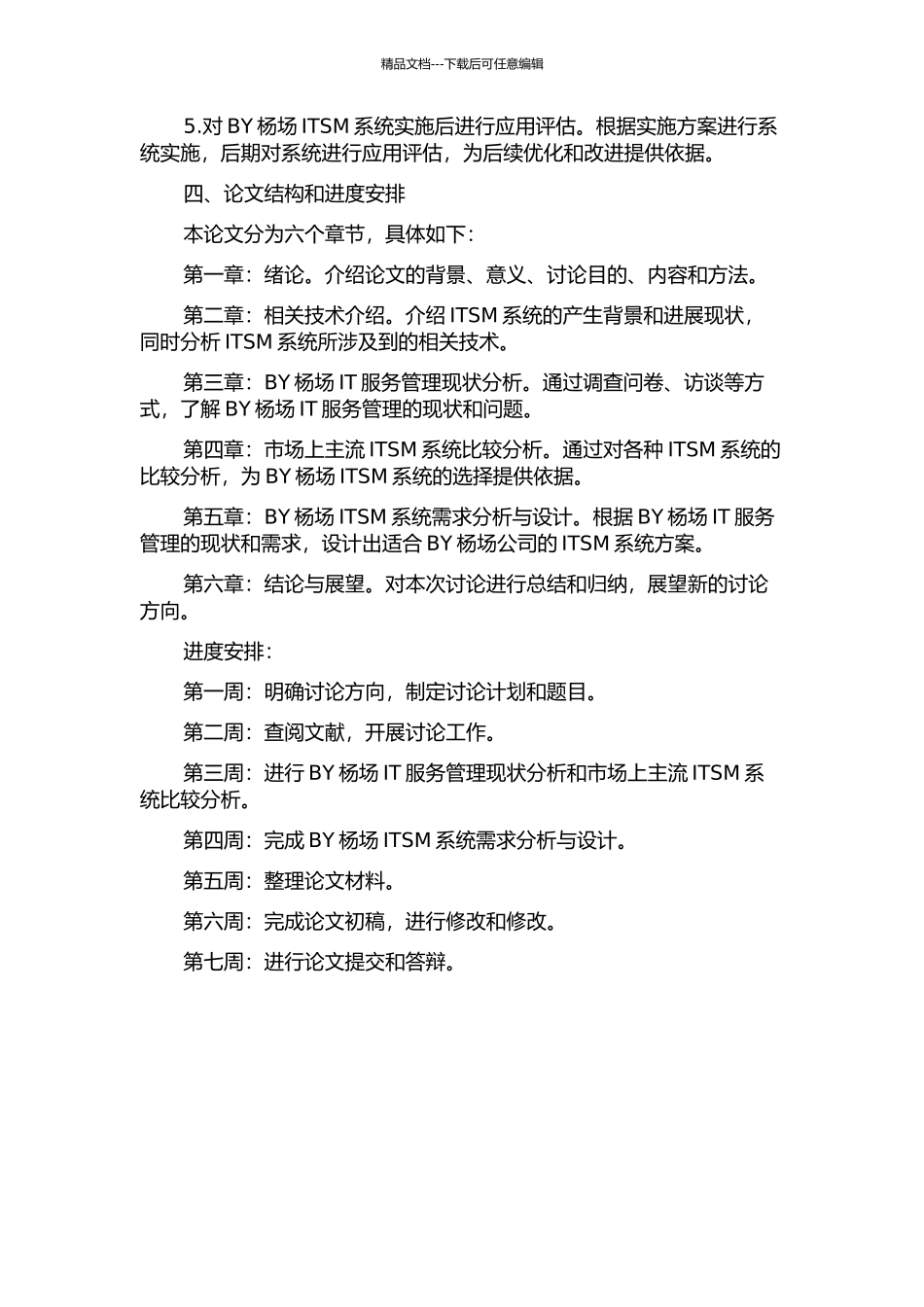 精品文档---下载后可任意编辑

5.对 BY 杨场 ITSM 系统实施后进行应用评估。根据实施方案进行系统实施，后期对系统进行应用评估，为后续优化和改进提供依据。

四、论文结构和进度安排

本论文分为六个章节，具体如下：

第一章：绪论。介绍论文的背景、意义、讨论目的、内容和方法。

第二章：相关技术介绍。介绍 ITSM 系统的产生背景和进展现状，同时分析 ITSM 系统所涉及到的相关技术。

第三章：BY 杨场 IT 服务管理现状分析。通过调查问卷、访谈等方式，了解 BY 杨场 IT 服务管理的现状和问题。

第四章：市场上主流 ITSM 系统比较分析。通过对各种 ITSM 系统的比较分析，为 BY 杨场 ITSM 系统的选择提供依据。

第五章：BY 杨场 ITSM 系统需求分析与设计。根据 BY 杨场 IT 服务管理的现状和需求，设计出适合 BY 杨场公司的 ITSM 系统方案。

第六章：结论与展望。对本次讨论进行总结和归纳，展望新的讨论方向。

进度安排：

第一周：明确讨论方向，制定讨论计划和题目。

第二周：查阅文献，开展讨论工作。

第三周：进行 BY 杨场 IT 服务管理现状分析和市场上主流 ITSM 系统比较分析。

第四周：完成 BY 杨场 ITSM 系统需求分析与设计。

第五周：整理论文材料。

第六周：完成论文初稿，进行修改和修改。

第七周：进行论文提交和答辩。